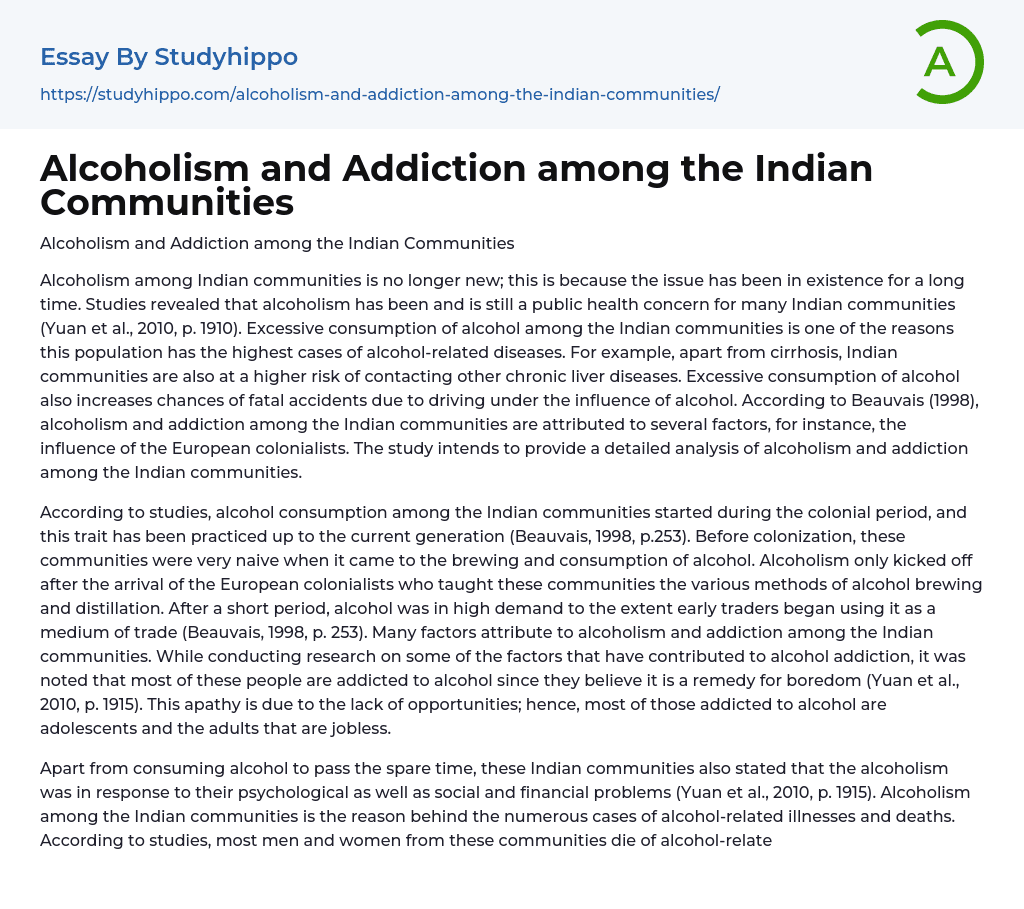 Essay By Studyhippo

https://studyhippo.com/alcoholism-and-addiction-among-the-indian-communities/

A

Alcoholism and Addiction among the Indian Communities

Alcoholism and Addiction among the Indian Communities

Alcoholism among Indian communities is no longer new; this is because the issue has been in existence for a long time. Studies revealed that alcoholism has been and is still a public health concern for many Indian communities (Yuan et al., 2010, p. 1910). Excessive consumption of alcohol among the Indian communities is one of the reasons this population has the highest cases of alcohol-related diseases. For example, apart from cirrhosis, Indian communities are also at a higher risk of contacting other chronic liver diseases. Excessive consumption of alcohol also increases chances of fatal accidents due to driving under the influence of alcohol. According to Beauvais (1998), alcoholism and addiction among the Indian communities are attributed to several factors, for instance, the influence of the European colonialists. The study intends to provide a detailed analysis of alcoholism and addiction among the Indian communities.

According to studies, alcohol consumption among the Indian communities started during the colonial period, and this trait has been practiced up to the current generation (Beauvais, 1998, p.253). Before colonization, these communities were very naive when it came to the brewing and consumption of alcohol. Alcoholism only kicked off after the arrival of the European colonialists who taught these communities the various methods of alcohol brewing and distillation. After a short period, alcohol was in high demand to the extent early traders began using it as a medium of trade (Beauvais, 1998, p. 253). Many factors attribute to alcoholism and addiction among the Indian communities. While conducting research on some of the factors that have contributed to alcohol addiction, it was noted that most of these people are addicted to alcohol since they believe it is a remedy for boredom (Yuan et al., 2010, p. 1915). This apathy is due to the lack of opportunities; hence, most of those addicted to alcohol are adolescents and the adults that are jobless.

Apart from consuming alcohol to pass the spare time, these Indian communities also stated that the alcoholism was in response to their psychological as well as social and financial problems (Yuan et al., 2010, p. 1915). Alcoholism among the Indian communities is the reason behind the numerous cases of alcohol-related illnesses and deaths. According to studies, most men and women from these communities die of alcohol-relate